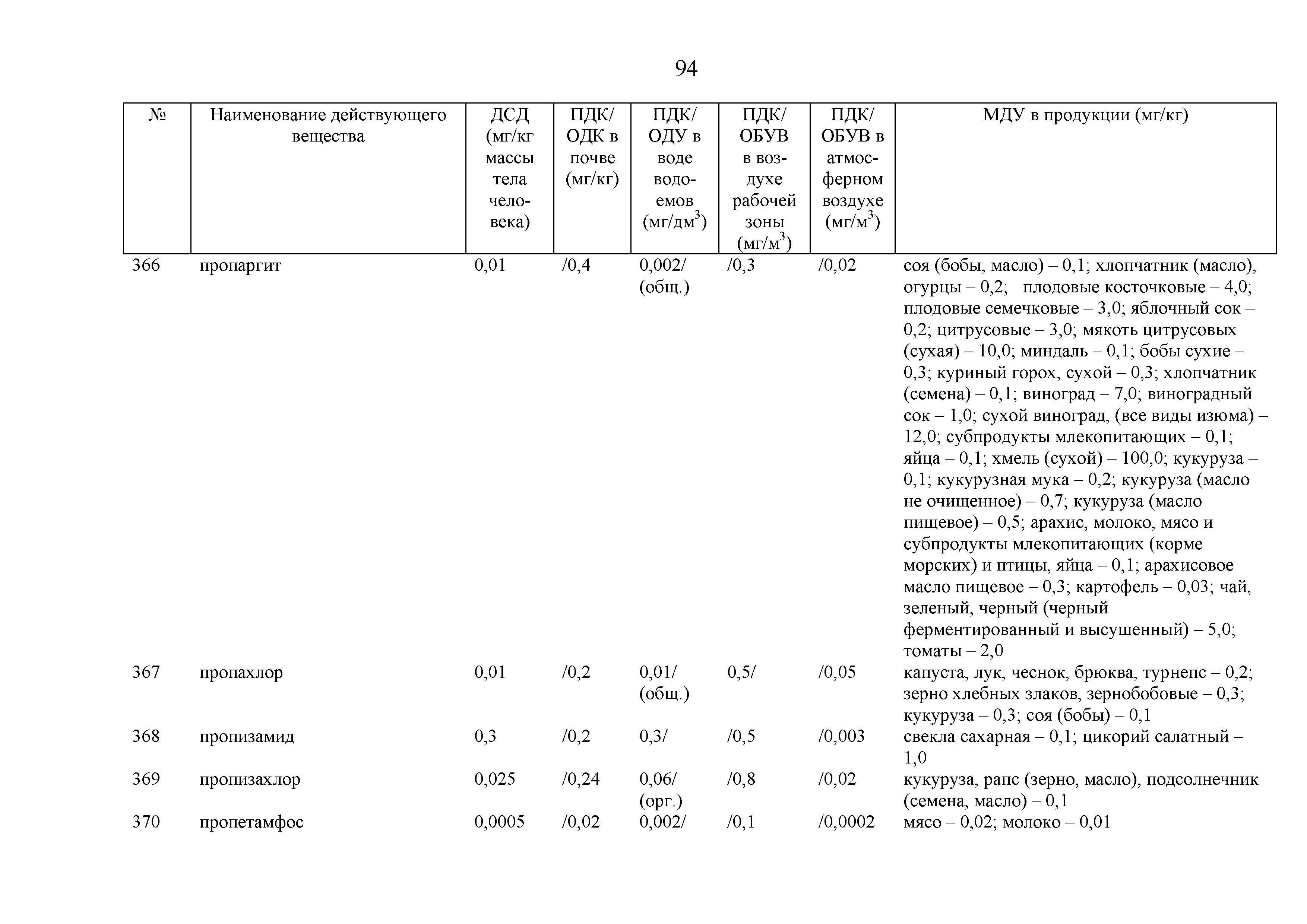 94

| № | Наименование действующего вещества | ДСД (мг/кг массы тела человека) | ПДК/ ОДК в почве (мг/кг) | ПДК/ ОДУ в воде водоемов (мг/дм$^3$) | ПДК/ ОБУВ в воздухе рабочей зоны (мг/м$^3$) | ПДК/ ОБУВ в атмосферном воздухе (мг/м$^3$) | МДУ в продукции (мг/кг) |
|---|---|---|---|---|---|---|---|
| 366 | пропаргит | 0,01 | /0,4 | 0,002/ (общ.) | /0,3 | /0,02 | соя (бобы, масло) – 0,1; хлопчатник (масло), огурцы – 0,2; плодовые косточковые – 4,0; плодовые семечковые – 3,0; яблочный сок – 0,2; цитрусовые – 3,0; мякоть цитрусовых (сухая) – 10,0; миндаль – 0,1; бобы сухие – 0,3; куриный горох, сухой – 0,3; хлопчатник (семена) – 0,1; виноград – 7,0; виноградный сок – 1,0; сухой виноград, (все виды изюма) – 12,0; субпродукты млекопитающих – 0,1; яйца – 0,1; хмель (сухой) – 100,0; кукуруза – 0,1; кукурузная мука – 0,2; кукуруза (масло не очищенное) – 0,7; кукуруза (масло пищевое) – 0,5; арахис, молоко, мясо и субпродукты млекопитающих (корме морских) и птицы, яйца – 0,1; арахисовое масло пищевое – 0,3; картофель – 0,03; чай, зеленый, черный (черный ферментированный и высушенный) – 5,0; томаты – 2,0 |
| 367 | пропахлор | 0,01 | /0,2 | 0,01/ (общ.) | 0,5/ | /0,05 | капуста, лук, чеснок, брюква, турнепс – 0,2; зерно хлебных злаков, зернобобовые – 0,3; кукуруза – 0,3; соя (бобы) – 0,1 |
| 368 | пропизамид | 0,3 | /0,2 | 0,3/ | /0,5 | /0,003 | свекла сахарная – 0,1; цикорий салатный – 1,0 |
| 369 | пропизахлор | 0,025 | /0,24 | 0,06/ (орг.) | /0,8 | /0,02 | кукуруза, рапс (зерно, масло), подсолнечник (семена, масло) – 0,1 |
| 370 | пропетамфос | 0,0005 | /0,02 | 0,002/ | /0,1 | /0,0002 | мясо – 0,02; молоко – 0,01 |